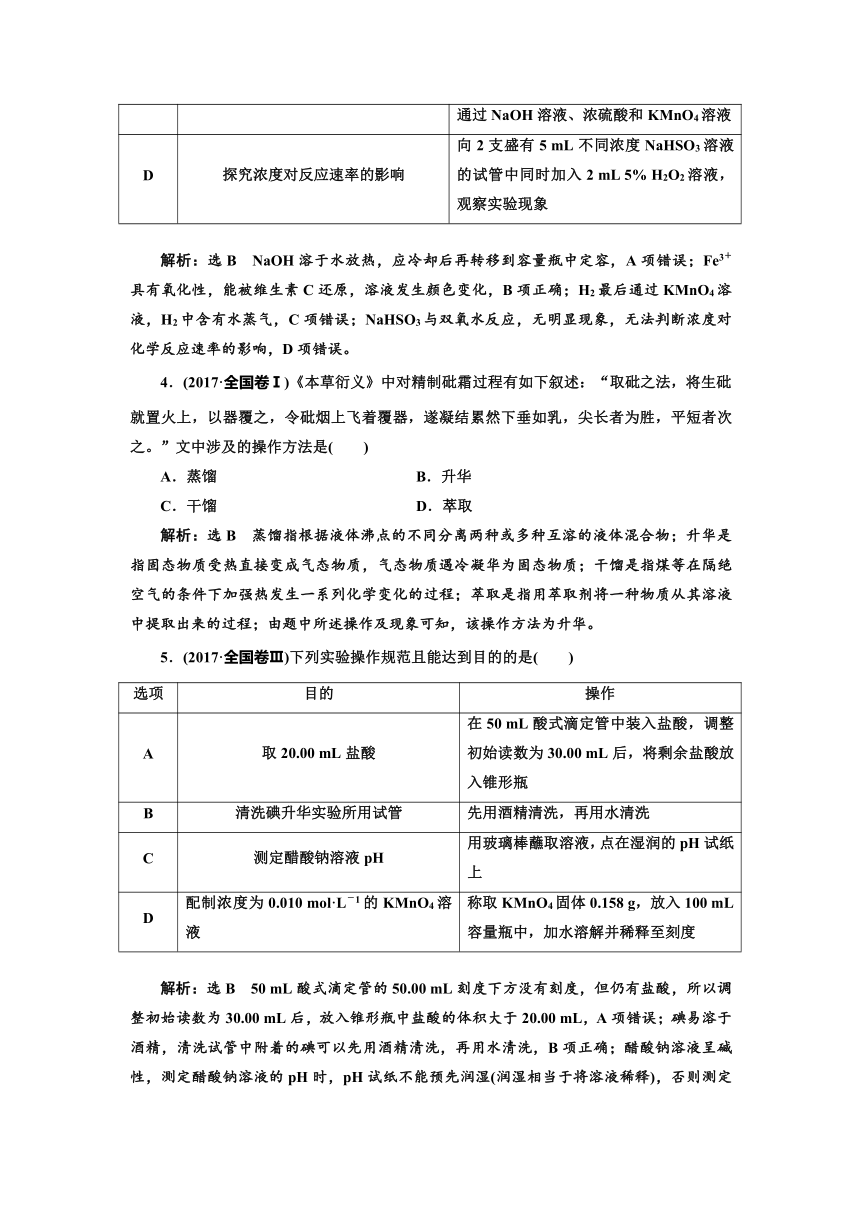 |  |  | 通过 NaOH 溶液、浓硫酸和 $KMnO_4$ 溶液 |
|---|---|---|
| D | 探究浓度对反应速率的影响 | 向 2 支盛有 5 mL 不同浓度 $NaHSO_3$ 溶液的试管中同时加入 2 mL 5% $H_2O_2$ 溶液，观察实验现象 |

解析：选 B　NaOH 溶于水放热，应冷却后再转移到容量瓶中定容，A 项错误；$Fe^{3+}$ 具有氧化性，能被维生素 C 还原，溶液发生颜色变化，B 项正确；$H_2$ 最后通过 $KMnO_4$ 溶液，$H_2$ 中含有水蒸气，C 项错误；$NaHSO_3$ 与双氧水反应，无明显现象，无法判断浓度对化学反应速率的影响，D 项错误。

4．(2017·全国卷Ⅰ)《本草衍义》中对精制砒霜过程有如下叙述：“取砒之法，将生砒就置火上，以器覆之，令砒烟上飞着覆器，遂凝结累然下垂如乳，尖长者为胜，平短者次之。”文中涉及的操作方法是(　　)

A．蒸馏　　B．升华

C．干馏　　D．萃取

解析：选 B　蒸馏指根据液体沸点的不同分离两种或多种互溶的液体混合物；升华是指固态物质受热直接变成气态物质，气态物质遇冷凝华为固态物质；干馏是指煤等在隔绝空气的条件下加强热发生一系列化学变化的过程；萃取是指用萃取剂将一种物质从其溶液中提取出来的过程；由题中所述操作及现象可知，该操作方法为升华。

5．(2017·全国卷Ⅲ)下列实验操作规范且能达到目的的是(　　)

| 选项 | 目的 | 操作 |
|---|---|---|
| A | 取 20.00 mL 盐酸 | 在 50 mL 酸式滴定管中装入盐酸，调整初始读数为 30.00 mL 后，将剩余盐酸放入锥形瓶 |
| B | 清洗碘升华实验所用试管 | 先用酒精清洗，再用水清洗 |
| C | 测定醋酸钠溶液 pH | 用玻璃棒蘸取溶液，点在湿润的 pH 试纸上 |
| D | 配制浓度为 0.010 $mol·L^{-1}$ 的 $KMnO_4$ 溶液 | 称取 $KMnO_4$ 固体 0.158 g，放入 100 mL 容量瓶中，加水溶解并稀释至刻度 |

解析：选 B　50 mL 酸式滴定管的 50.00 mL 刻度下方没有刻度，但仍有盐酸，所以调整初始读数为 30.00 mL 后，放入锥形瓶中盐酸的体积大于 20.00 mL，A 项错误；碘易溶于酒精，清洗试管中附着的碘可以先用酒精清洗，再用水清洗，B 项正确；醋酸钠溶液呈碱性，测定醋酸钠溶液的 pH 时，pH 试纸不能预先润湿(润湿相当于将溶液稀释)，否则测定